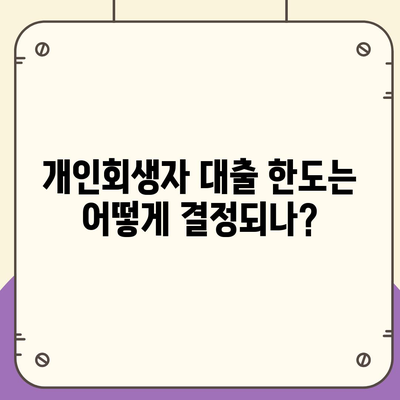 개인회생자 대출 한도는 어떻게 결정되나?